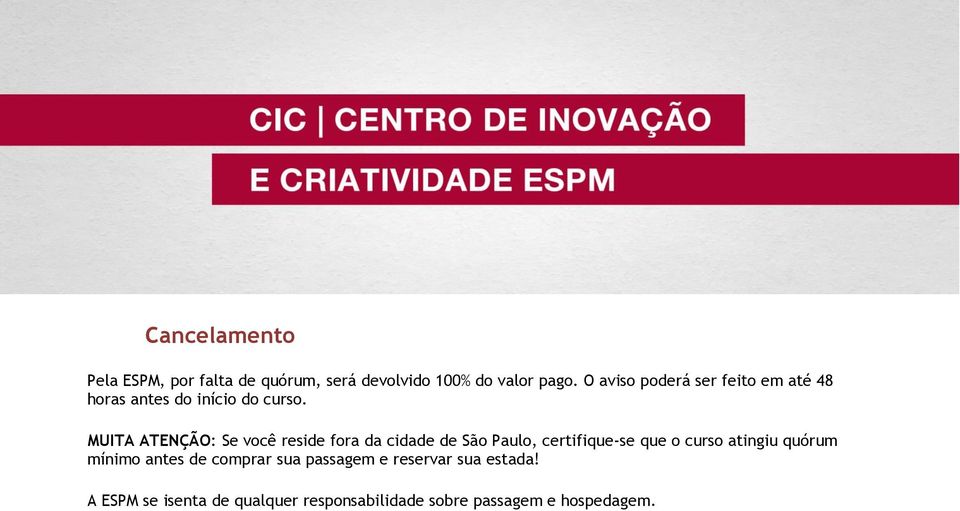 CIC | CENTRO DE INOVAÇÃO
E CRIATIVIDADE ESPM

Cancelamento

Pela ESPM, por falta de quórum, será devolvido 100% do valor pago. O aviso poderá ser feito em até 48 horas antes do início do curso.

MUITA ATENÇÃO: Se você reside fora da cidade de São Paulo, certifique-se que o curso atingiu quórum mínimo antes de comprar sua passagem e reservar sua estada!

A ESPM se isenta de qualquer responsabilidade sobre passagem e hospedagem.